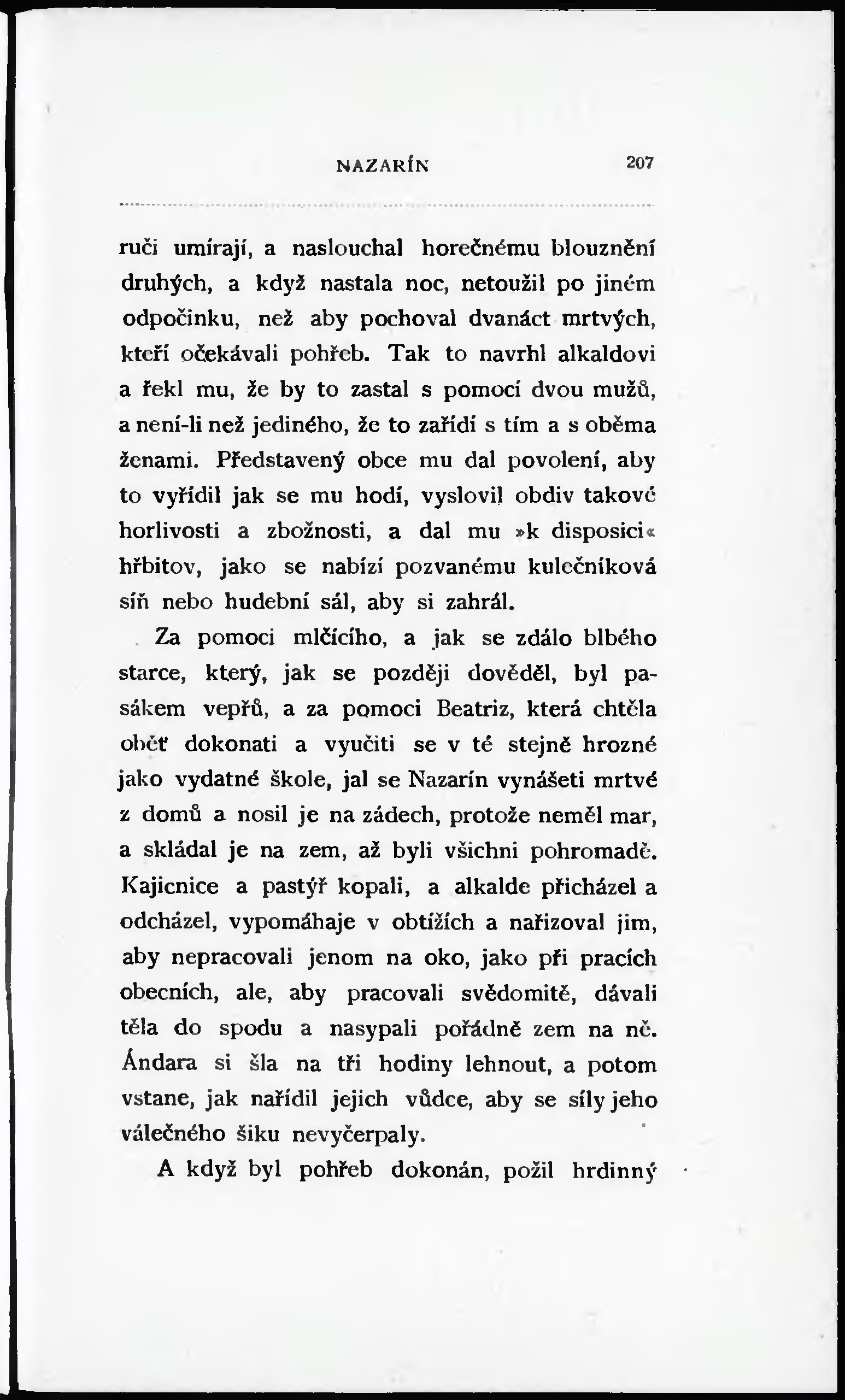 NAZARÍN 207

ruči umírají, a naslouchal horečnému blouznění druhých, a když nastala noc, netoužil po jiném odpočinku, než aby pochoval dvanáct mrtvých, kteří očekávali pohřeb. Tak to navrhl alkaldovi a řekl mu, že by to zastal s pomocí dvou mužů, a není-li než jediného, že to zařídí s tím a s oběma ženami. Představený obce mu dal povolení, aby to vyřídil jak se mu hodí, vyslovil obdiv takové horlivosti a zbožnosti, a dal mu »k disposici« hřbitov, jako se nabízí pozvanému kulečníková síň nebo hudební sál, aby si zahrál.

Za pomoci mlčícího, a jak se zdálo blbého starce, který, jak se později dověděl, byl pasákem vepřů, a za pomoci Beatriz, která chtěla oběť dokonati a vyučiti se v té stejně hrozné jako vydatné škole, jal se Nazarín vynášeti mrtvé z domů a nosil je na zádech, protože neměl mar, a skládal je na zem, až byli všichni pohromadě. Kajicnice a pastýř kopali, a alkalde přicházel a odcházel, vypomáhaje v obtížích a nařizoval jim, aby nepracovali jenom na oko, jako při pracích obecních, ale, aby pracovali svědomitě, dávali těla do spodu a nasypali pořádně zem na ně. Ándara si šla na tři hodiny lehnout, a potom vstane, jak nařídil jejich vůdce, aby se síly jeho válečného šiku nevyčerpaly.

A když byl pohřeb dokonán, požil hrdinný